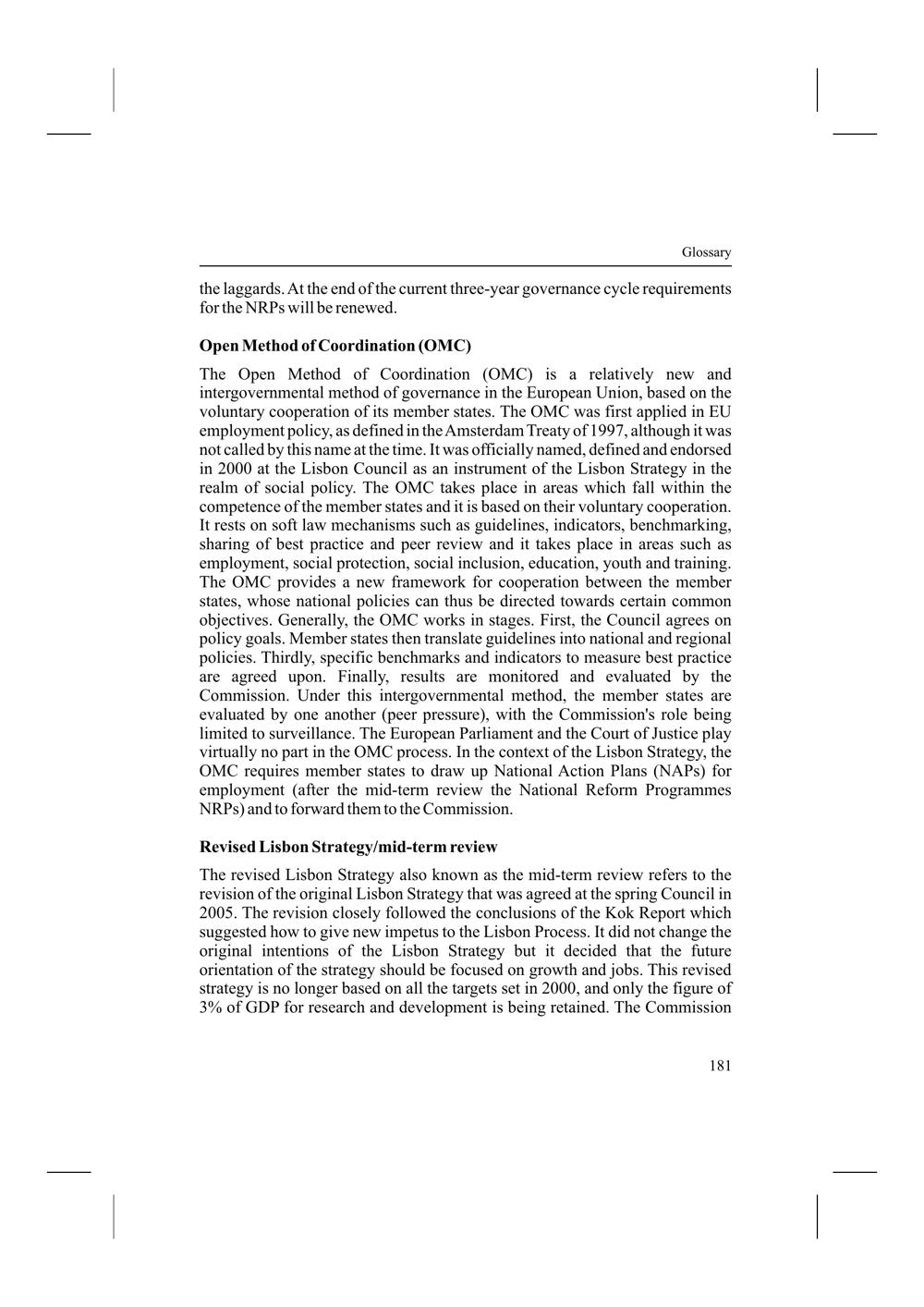 Glossary

the laggards. At the end of the current three-year governance cycle requirements for the NRPs will be renewed.

Open Method of Coordination (OMC)

The Open Method of Coordination (OMC) is a relatively new and intergovernmental method of governance in the European Union, based on the voluntary cooperation of its member states. The OMC was first applied in EU employment policy, as defined in the Amsterdam Treaty of 1997, although it was not called by this name at the time. It was officially named, defined and endorsed in 2000 at the Lisbon Council as an instrument of the Lisbon Strategy in the realm of social policy. The OMC takes place in areas which fall within the competence of the member states and it is based on their voluntary cooperation. It rests on soft law mechanisms such as guidelines, indicators, benchmarking, sharing of best practice and peer review and it takes place in areas such as employment, social protection, social inclusion, education, youth and training. The OMC provides a new framework for cooperation between the member states, whose national policies can thus be directed towards certain common objectives. Generally, the OMC works in stages. First, the Council agrees on policy goals. Member states then translate guidelines into national and regional policies. Thirdly, specific benchmarks and indicators to measure best practice are agreed upon. Finally, results are monitored and evaluated by the Commission. Under this intergovernmental method, the member states are evaluated by one another (peer pressure), with the Commission's role being limited to surveillance. The European Parliament and the Court of Justice play virtually no part in the OMC process. In the context of the Lisbon Strategy, the OMC requires member states to draw up National Action Plans (NAPs) for employment (after the mid-term review the National Reform Programmes NRPs) and to forward them to the Commission.

Revised Lisbon Strategy/mid-term review

The revised Lisbon Strategy also known as the mid-term review refers to the revision of the original Lisbon Strategy that was agreed at the spring Council in 2005. The revision closely followed the conclusions of the Kok Report which suggested how to give new impetus to the Lisbon Process. It did not change the original intentions of the Lisbon Strategy but it decided that the future orientation of the strategy should be focused on growth and jobs. This revised strategy is no longer based on all the targets set in 2000, and only the figure of 3% of GDP for research and development is being retained. The Commission

181